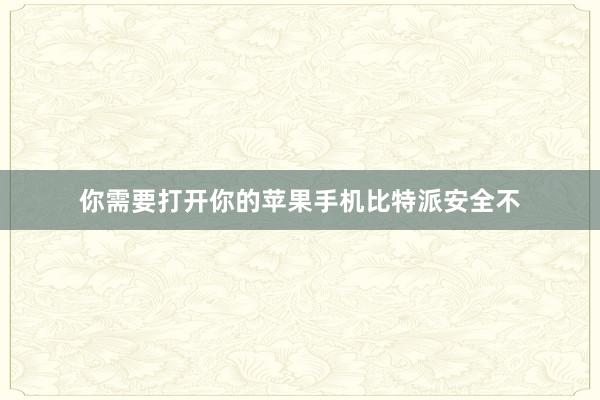 你需要打开你的苹果手机比特派安全不